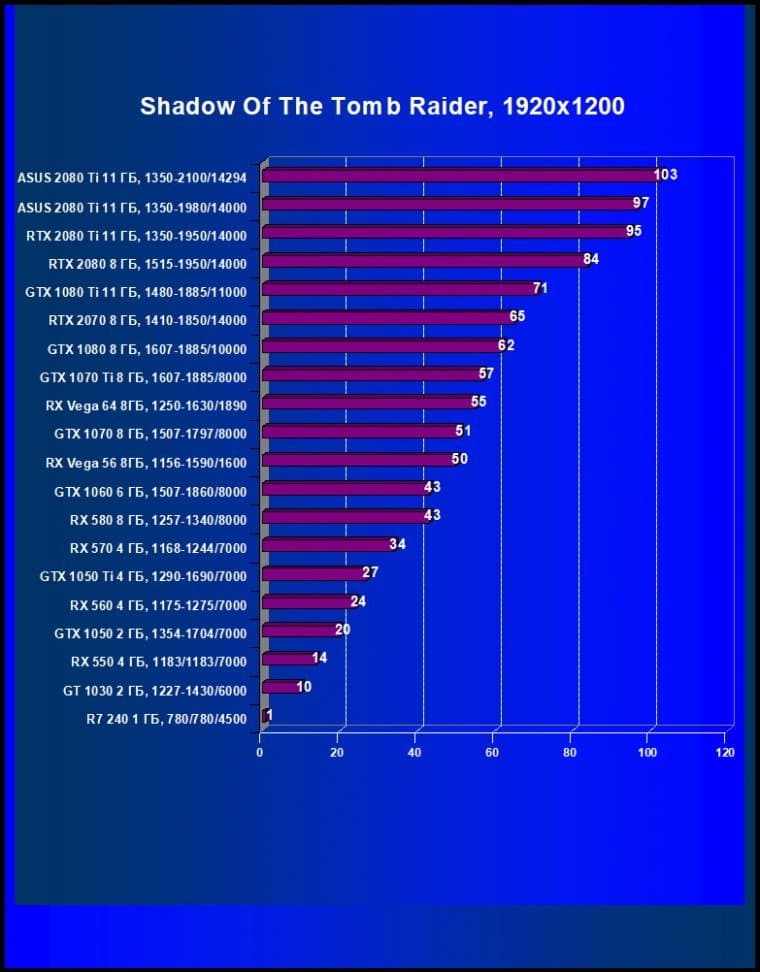 Shadow Of The Tomb Raider, 1920x1200

ASUS 2080 Ti 11 ГБ, 1350-2100/14294 103
ASUS 2080 Ti 11 ГБ, 1350-1980/14000 97
RTX 2080 Ti 11 ГБ, 1350-1950/14000 95
RTX 2080 8 ГБ, 1515-1950/14000 84
GTX 1080 Ti 11 ГБ, 1480-1885/11000 71
RTX 2070 8 ГБ, 1410-1850/14000 65
GTX 1080 8 ГБ, 1607-1885/10000 62
GTX 1070 Ti 8 ГБ, 1607-1885/8000 57
RX Vega 64 8ГБ, 1250-1630/1890 55
GTX 1070 8 ГБ, 1507-1797/8000 51
RX Vega 56 8ГБ, 1156-1590/1600 50
GTX 1060 6 ГБ, 1507-1860/8000 43
RX 580 8 ГБ, 1257-1340/8000 43
RX 570 4 ГБ, 1168-1244/7000 34
GTX 1050 Ti 4 ГБ, 1290-1690/7000 27
RX 560 4 ГБ, 1175-1275/7000 24
GTX 1050 2 ГБ, 1354-1704/7000 20
RX 550 4 ГБ, 1183/1183/7000 14
GT 1030 2 ГБ, 1227-1430/6000 10
R7 240 1 ГБ, 780/780/4500 1

0 20 40 60 80 100 120